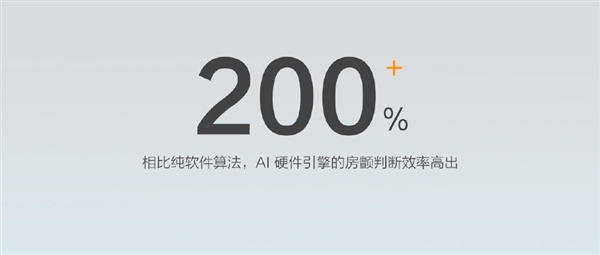 200+%

相比纯软件算法，AI 硬件引擎的房颤判断效率高出